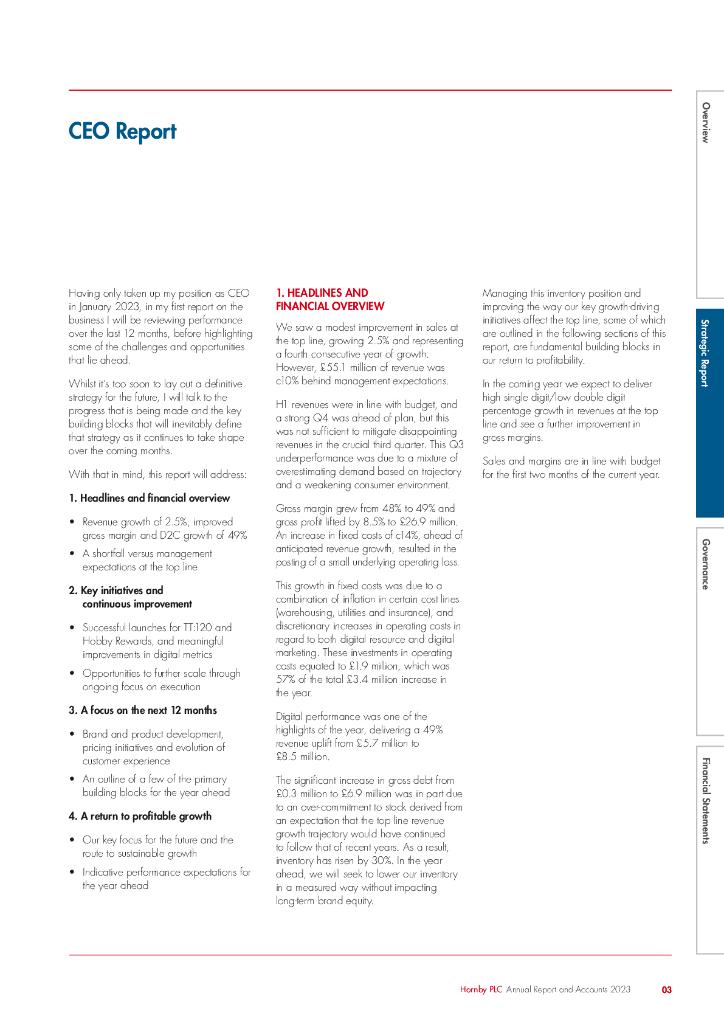 CEO Report

Having only taken up my position as CEO in January 2023, in my first report on the business I will be reviewing performance over the last 12 months, before highlighting some of the challenges and opportunities that lie ahead.

Whilst it's too soon to lay out a definitive strategy for the future, I will talk to the progress that is being made and the key building blocks that will inevitably define that strategy as it continues to take shape over the coming months.

With that in mind, this report will address:

1. Headlines and financial overview

• Revenue growth of 2.5%, improved gross margin and D2C growth of 49%

• A shortfall versus management expectations at the top line

2. Key initiatives and continuous improvement

• Successful launches for TT:120 and Hobby Rewards, and meaningful improvements in digital metrics

• Opportunities to further scale through ongoing focus on execution

3. A focus on the next 12 months

• Brand and product development, pricing initiatives and evolution of customer experience

• An outline of a few of the primary building blocks for the year ahead

4. A return to profitable growth

• Our key focus for the future and the route to sustainable growth

• Indicative performance expectations for the year ahead

1. HEADLINES AND FINANCIAL OVERVIEW

We saw a modest improvement in sales at the top line, growing 2.5% and representing a fourth consecutive year of growth. However, £55.1 million of revenue was c10% behind management expectations.

H1 revenues were in line with budget, and a strong Q4 was ahead of plan, but this was not sufficient to mitigate disappointing revenues in the crucial third quarter. This Q3 underperformance was due to a mixture of overestimating demand based on trajectory and a weakening consumer environment.

Gross margin grew from 48% to 49% and gross profit lifted by 8.5% to £26.9 million. An increase in fixed costs of c14%, ahead of anticipated revenue growth, resulted in the posting of a small underlying operating loss.

This growth in fixed costs was due to a combination of inflation in certain cost lines (warehousing, utilities and insurance), and discretionary increases in operating costs in regard to both digital resource and digital marketing. These investments in operating costs equated to £1.9 million, which was 57% of the total £3.4 million increase in the year.

Digital performance was one of the highlights of the year, delivering a 49% revenue uplift from £5.7 million to £8.5 million.

The significant increase in gross debt from £0.3 million to £6.9 million was in part due to an over-commitment to stock derived from an expectation that the top line revenue growth trajectory would have continued to follow that of recent years. As a result, inventory has risen by 30%. In the year ahead, we will seek to lower our inventory in a measured way without impacting long-term brand equity.

Managing this inventory position and improving the way our key growth-driving initiatives affect the top line, some of which are outlined in the following sections of this report, are fundamental building blocks in our return to profitability.

In the coming year we expect to deliver high single digit/low double digit percentage growth in revenues at the top line and see a further improvement in gross margins.

Sales and margins are in line with budget for the first two months of the current year.

Overview

Strategic Report

Governance

Financial Statements

Hornby PLC Annual Report and Accounts 2023 03